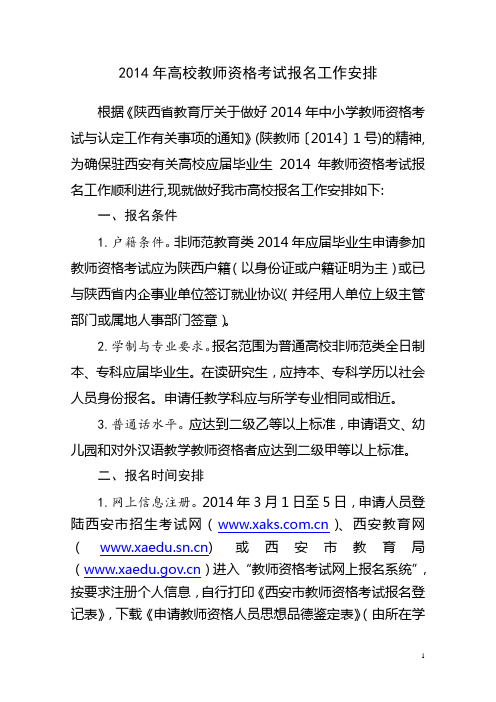 2014 年高校教师资格考试报名工作安排

根据《陕西省教育厅关于做好 2014 年中小学教师资格考试与认定工作有关事项的通知》(陕教师〔2014〕1 号)的精神,为确保驻西安有关高校应届毕业生 2014 年教师资格考试报名工作顺利进行,现就做好我市高校报名工作安排如下:

一、报名条件

1. 户籍条件。非师范教育类 2014 年应届毕业生申请参加教师资格考试应为陕西户籍(以身份证或户籍证明为主)或已与陕西省内企事业单位签订就业协议(并经用人单位上级主管部门或属地人事部门签章)。

2. 学制与专业要求。报名范围为普通高校非师范类全日制本、专科应届毕业生。在读研究生,应持本、专科学历以社会人员身份报名。申请任教学科应与所学专业相同或相近。

3. 普通话水平。应达到二级乙等以上标准,申请语文、幼儿园和对外汉语教学教师资格者应达到二级甲等以上标准。

二、报名时间安排

1. 网上信息注册。2014 年 3 月 1 日至 5 日,申请人员登陆西安市招生考试网(www.xaks.com.cn)、西安教育网(www.xaedu.sn.cn)或西安市教育局(www.xaedu.gov.cn)进入"教师资格考试网上报名系统",按要求注册个人信息,自行打印《西安市教师资格考试报名登记表》,下载《申请教师资格人员思想品德鉴定表》(由所在学

1